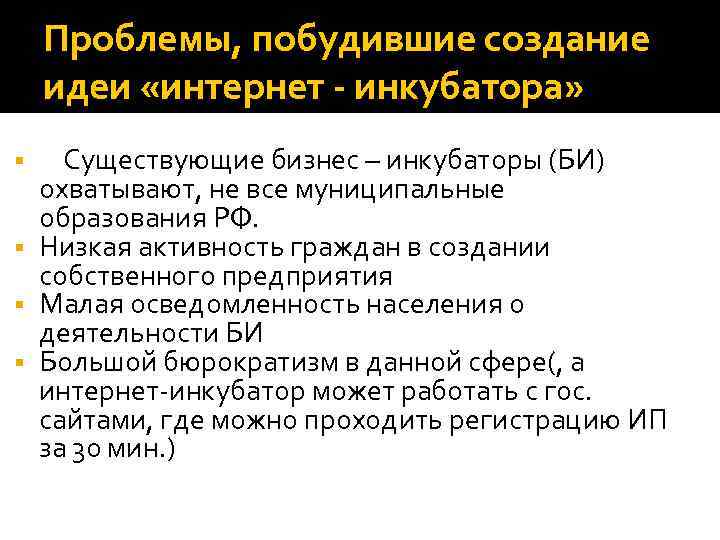 Проблемы, побудившие создание идеи «интернет - инкубатора»

▪ Существующие бизнес – инкубаторы (БИ) охватывают, не все муниципальные образования РФ.
▪ Низкая активность граждан в создании собственного предприятия
▪ Малая осведомленность населения о деятельности БИ
▪ Большой бюрократизм в данной сфере(, а интернет-инкубатор может работать с гос. сайтами, где можно проходить регистрацию ИП за 30 мин.)